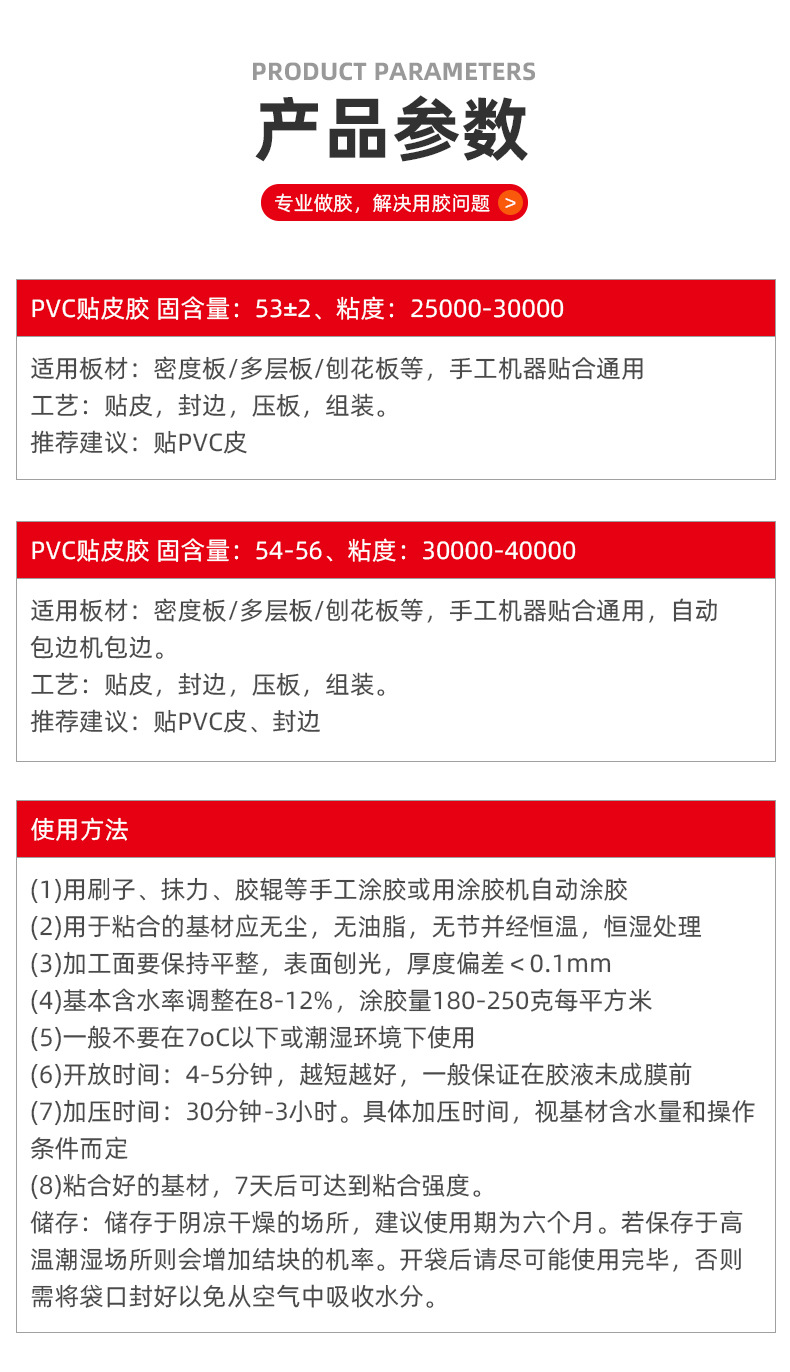 PRODUCT PARAMETERS

产品参数

专业做胶，解决用胶问题 >

PVC贴皮胶 固含量：53±2、粘度：25000-30000

适用板材：密度板/多层板/刨花板等，手工机器贴合通用
工艺：贴皮，封边，压板，组装。
推荐建议：贴PVC皮

PVC贴皮胶 固含量：54-56、粘度：30000-40000

适用板材：密度板/多层板/刨花板等，手工机器贴合通用，自动包边机包边。
工艺：贴皮，封边，压板，组装。
推荐建议：贴PVC皮、封边

使用方法

(1)用刷子、抹力、胶辊等手工涂胶或用涂胶机自动涂胶
(2)用于粘合的基材应无尘，无油脂，无节并经恒温，恒湿处理
(3)加工面要保持平整，表面刨光，厚度偏差＜0.1mm
(4)基本含水率调整在8-12%，涂胶量180-250克每平方米
(5)一般不要在7oC以下或潮湿环境下使用
(6)开放时间：4-5分钟，越短越好，一般保证在胶液未成膜前
(7)加压时间：30分钟-3小时。具体加压时间，视基材含水量和操作条件而定
(8)粘合好的基材，7天后可达到粘合强度。
储存：储存于阴凉干燥的场所，建议使用期为六个月。若保存于高温潮湿场所则会增加结块的机率。开袋后请尽可能使用完毕，否则需将袋口封好以免从空气中吸收水分。